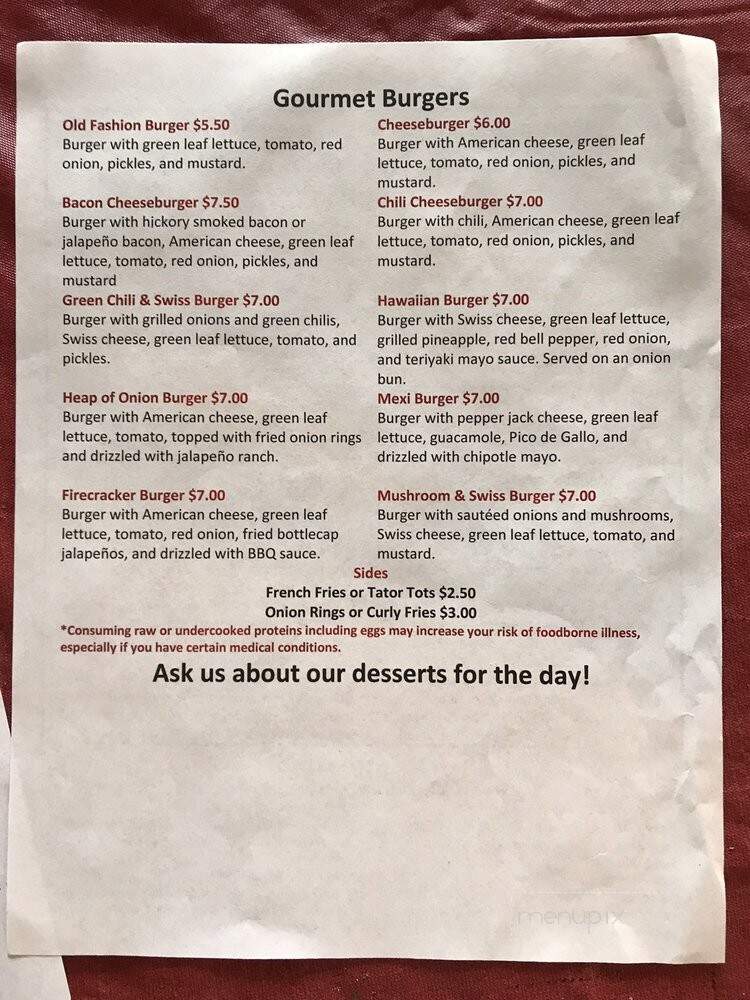 Gourmet Burgers

Old Fashion Burger $5.50
Burger with green leaf lettuce, tomato, red onion, pickles, and mustard.

Bacon Cheeseburger $7.50
Burger with hickory smoked bacon or jalapeño bacon, American cheese, green leaf lettuce, tomato, red onion, pickles, and mustard

Green Chili & Swiss Burger $7.00
Burger with grilled onions and green chilis, Swiss cheese, green leaf lettuce, tomato, and pickles.

Heap of Onion Burger $7.00
Burger with American cheese, green leaf lettuce, tomato, topped with fried onion rings and drizzled with jalapeño ranch.

Firecracker Burger $7.00
Burger with American cheese, green leaf lettuce, tomato, red onion, fried bottlecap jalapeños, and drizzled with BBQ sauce.

Cheeseburger $6.00
Burger with American cheese, green leaf lettuce, tomato, red onion, pickles, and mustard.

Chili Cheeseburger $7.00
Burger with chili, American cheese, green leaf lettuce, tomato, red onion, pickles, and mustard.

Hawaiian Burger $7.00
Burger with Swiss cheese, green leaf lettuce, grilled pineapple, red bell pepper, red onion, and teriyaki mayo sauce. Served on an onion bun.

Mexi Burger $7.00
Burger with pepper jack cheese, green leaf lettuce, guacamole, Pico de Gallo, and drizzled with chipotle mayo.

Mushroom & Swiss Burger $7.00
Burger with sautéed onions and mushrooms, Swiss cheese, green leaf lettuce, tomato, and mustard.

Sides
French Fries or Tator Tots $2.50
Onion Rings or Curly Fries $3.00

*Consuming raw or undercooked proteins including eggs may increase your risk of foodborne illness, especially if you have certain medical conditions.

Ask us about our desserts for the day!

menupix